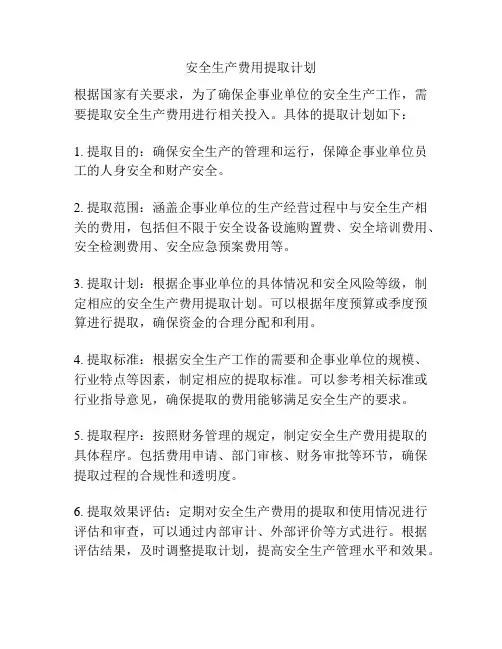 安全生产费用提取计划

根据国家有关要求，为了确保企事业单位的安全生产工作，需要提取安全生产费用进行相关投入。具体的提取计划如下：

1. 提取目的：确保安全生产的管理和运行，保障企事业单位员工的人身安全和财产安全。

2. 提取范围：涵盖企事业单位的生产经营过程中与安全生产相关的费用，包括但不限于安全设备设施购置费、安全培训费用、安全检测费用、安全应急预案费用等。

3. 提取计划：根据企事业单位的具体情况和安全风险等级，制定相应的安全生产费用提取计划。可以根据年度预算或季度预算进行提取，确保资金的合理分配和利用。

4. 提取标准：根据安全生产工作的需要和企事业单位的规模、行业特点等因素，制定相应的提取标准。可以参考相关标准或行业指导意见，确保提取的费用能够满足安全生产的要求。

5. 提取程序：按照财务管理的规定，制定安全生产费用提取的具体程序。包括费用申请、部门审核、财务审批等环节，确保提取过程的合规性和透明度。

6. 提取效果评估：定期对安全生产费用的提取和使用情况进行评估和审查，可以通过内部审计、外部评价等方式进行。根据评估结果，及时调整提取计划，提高安全生产管理水平和效果。